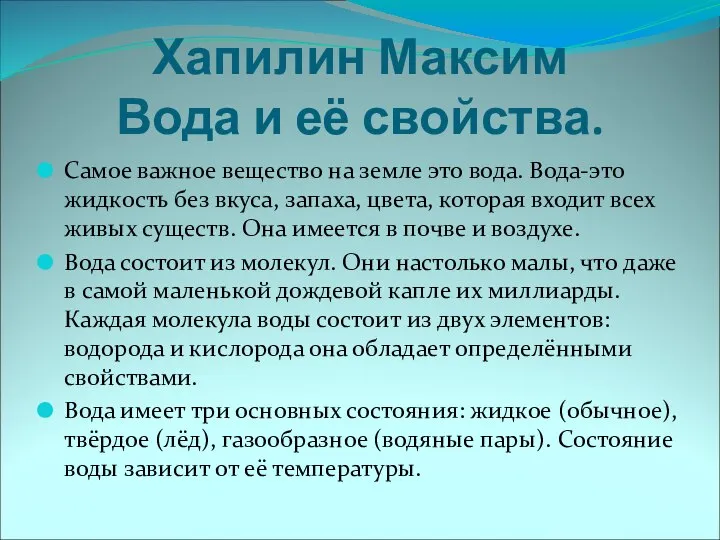 Хапилин Максим
Вода и её свойства.

Самое важное вещество на земле это вода. Вода-это жидкость без вкуса, запаха, цвета, которая входит всех живых существ. Она имеется в почве и воздухе.

Вода состоит из молекул. Они настолько малы, что даже в самой маленькой дождевой капле их миллиарды. Каждая молекула воды состоит из двух элементов: водорода и кислорода она обладает определёнными свойствами.

Вода имеет три основных состояния: жидкое (обычное), твёрдое (лёд), газообразное (водяные пары). Состояние воды зависит от её температуры.